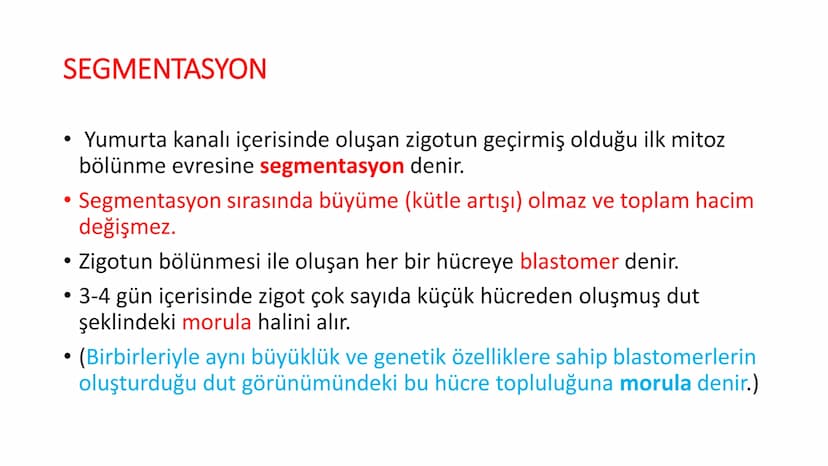 SEGMENTASYON

• Yumurta kanalı içerisinde oluşan zigotun geçirmiş olduğu ilk mitoz bölünme evresine segmentasyon denir.

• Segmentasyon sırasında büyüme (kütle artışı) olmaz ve toplam hacim değişmez.

• Zigotun bölünmesi ile oluşan her bir hücreye blastomer denir.

• 3-4 gün içerisinde zigot çok sayıda küçük hücreden oluşmuş dut şeklindeki morula halini alır.

• (Birbirleriyle aynı büyüklük ve genetik özelliklere sahip blastomerlerin oluşturduğu dut görünümündeki bu hücre topluluğuna morula denir.)